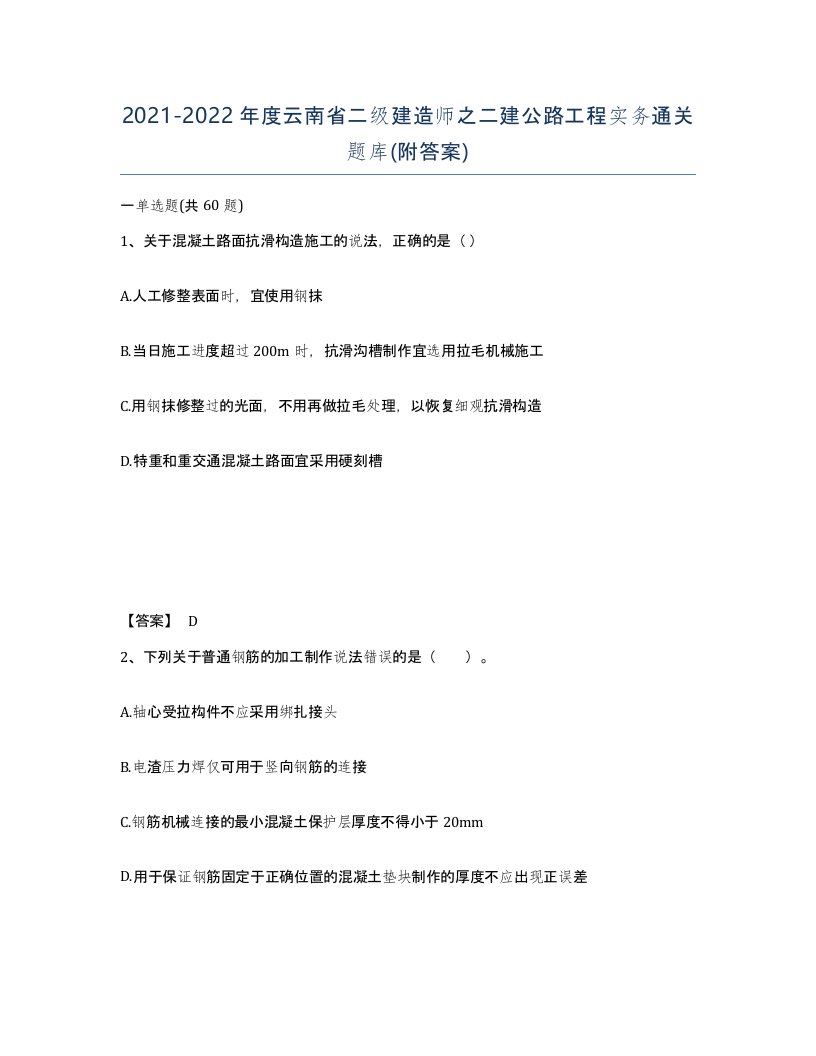 2021-2022年度云南省二级建造师之二建公路工程实务通关题库(附答案)

一单选题(共60题)

1、关于混凝土路面抗滑构造施工的说法，正确的是（）

A.人工修整表面时，宜使用钢抹

B.当日施工进度超过200m时，抗滑沟槽制作宜选用拉毛机械施工

C.用钢抹修整过的光面，不用再做拉毛处理，以恢复细观抗滑构造

D.特重和重交通混凝土路面宜采用硬刻槽

【答案】 D

2、下列关于普通钢筋的加工制作说法错误的是（　　）。

A.轴心受拉构件不应采用绑扎接头

B.电渣压力焊仅可用于竖向钢筋的连接

C.钢筋机械连接的最小混凝土保护层厚度不得小于20mm

D.用于保证钢筋固定于正确位置的混凝土垫块制作的厚度不应出现正误差